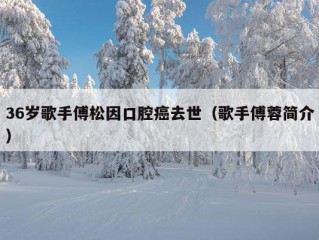 36岁歌手傅松因口腔癌去世（歌手傅蓉简介）